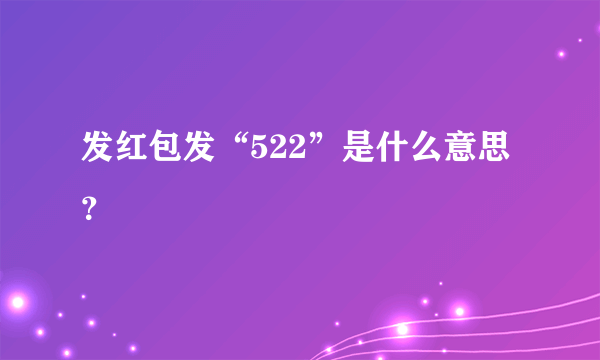 发红包发“522”是什么意思？